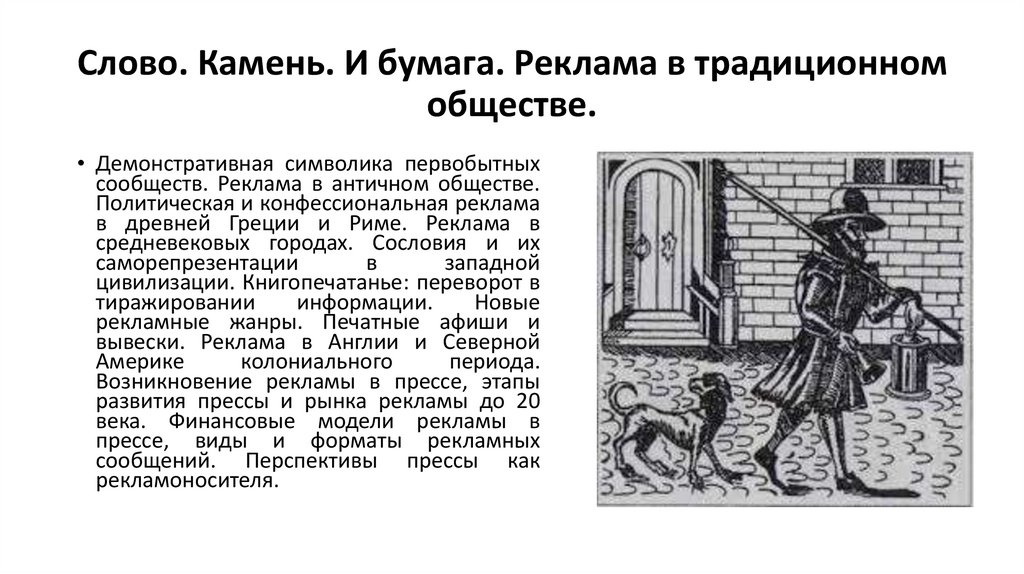 Слово. Камень. И бумага. Реклама в традиционном обществе.

• Демонстративная символика первобытных сообществ. Реклама в античном обществе. Политическая и конфессиональная реклама в древней Греции и Риме. Реклама в средневековых городах. Сословия и их саморепрезентации в западной цивилизации. Книгопечатанье: переворот в тиражировании информации. Новые рекламные жанры. Печатные афиши и вывески. Реклама в Англии и Северной Америке колониального периода. Возникновение рекламы в прессе, этапы развития прессы и рынка рекламы до 20 века. Финансовые модели рекламы в прессе, виды и форматы рекламных сообщений. Перспективы прессы как рекламоносителя.